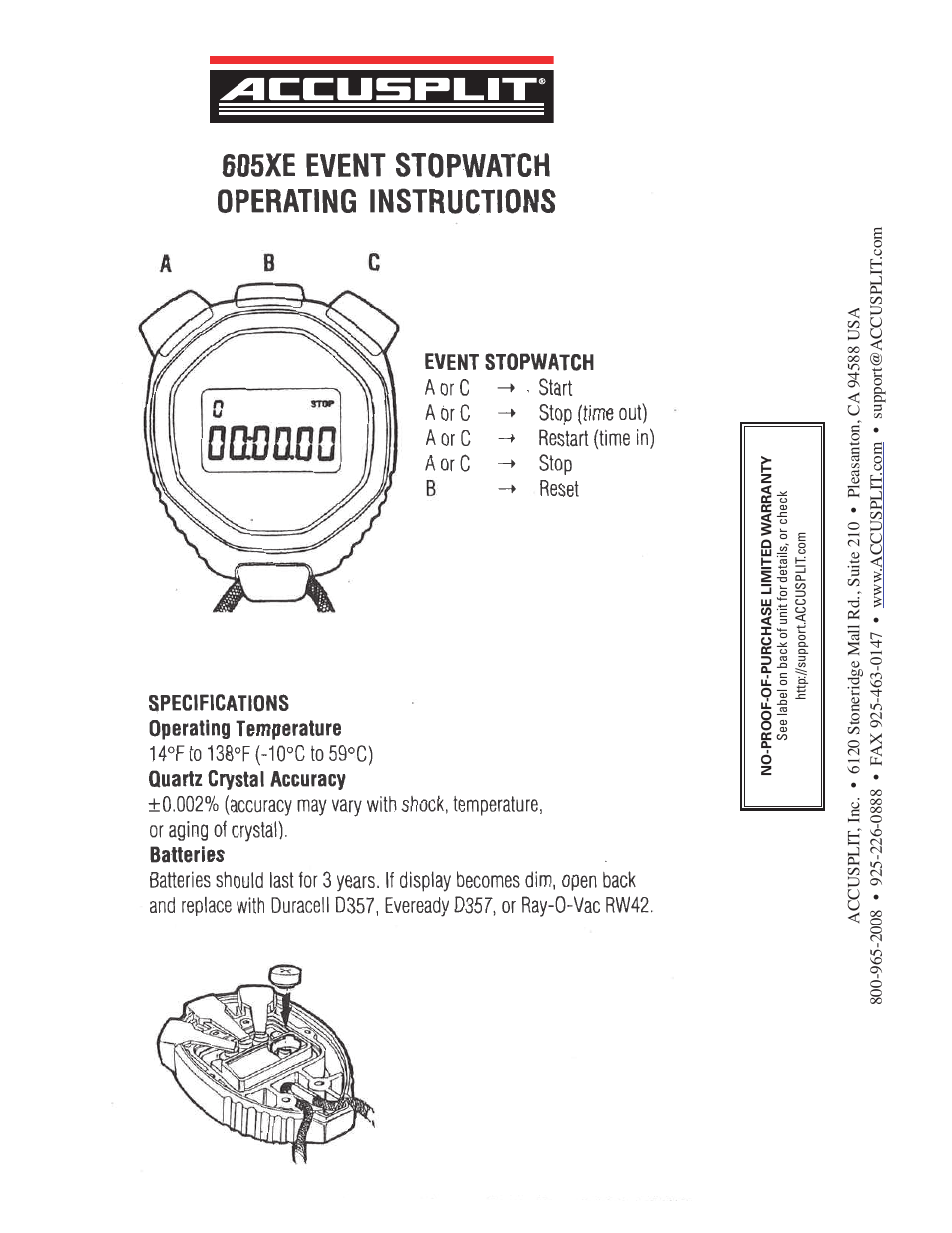 ACCUSPLIT®

605XE EVENT STOPWATCH
OPERATING INSTRUCTIONS

A B C

C STOP
00:00.00

EVENT STOPWATCH
A or C → Start
A or C → Stop (time out)
A or C → Restart (time in)
A or C → Stop
B → Reset

SPECIFICATIONS
Operating Temperature
14°F to 138°F (-10°C to 59°C)
Quartz Crystal Accuracy
±0.002% (accuracy may vary with shock, temperature, or aging of crystal).
Batteries
Batteries should last for 3 years. If display becomes dim, open back and replace with Duracell D357, Eveready D357, or Ray-O-Vac RW42.

NO-PROOF-OF-PURCHASE LIMITED WARRANTY
See label on back of unit for details, or check
http://support.ACCUSPLIT.com

ACCUSPLIT, Inc. • 6120 Stoneridge Mall Rd., Suite 210 • Pleasanton, CA 94588 USA
800-965-2008 • 925-226-0888 • FAX 925-463-0147 • www.ACCUSPLIT.com • support@ACCUSPLIT.com